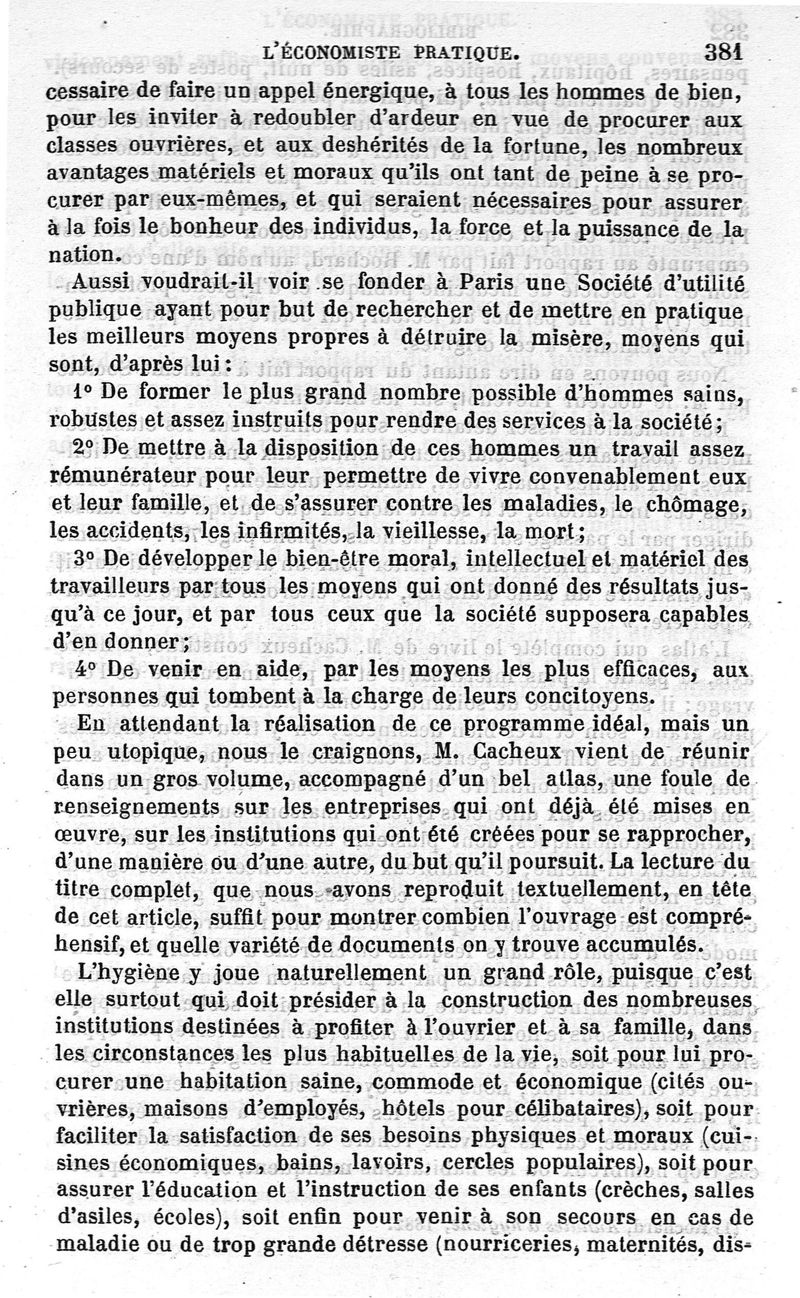 L'ÉCONOMISTE PRATIQUE. 381

cessaire de faire un appel énergique, à tous les hommes de bien, pour les inviter à redoubler d'ardeur en vue de procurer aux classes ouvrières, et aux deshérités de la fortune, les nombreux avantages matériels et moraux qu'ils ont tant de peine à se procurer par eux-mêmes, et qui seraient nécessaires pour assurer à la fois le bonheur des individus, la force et la puissance de la nation.

Aussi voudrait-il voir se fonder à Paris une Société d'utilité publique ayant pour but de rechercher et de mettre en pratique les meilleurs moyens propres à détruire la misère, moyens qui sont, d'après lui :

1° De former le plus grand nombre possible d'hommes sains, robustes et assez instruits pour rendre des services à la société;

2° De mettre à la disposition de ces hommes un travail assez rémunérateur pour leur permettre de vivre convenablement eux et leur famille, et de s'assurer contre les maladies, le chômage, les accidents, les infirmités, la vieillesse, la mort;

3° De développer le bien-être moral, intellectuel et matériel des travailleurs par tous les moyens qui ont donné des résultats jusqu'à ce jour, et par tous ceux que la société supposera capables d'en donner;

4° De venir en aide, par les moyens les plus efficaces, aux personnes qui tombent à la charge de leurs concitoyens.

En attendant la réalisation de ce programme idéal, mais un peu utopique, nous le craignons, M. Cacheux vient de réunir dans un gros volume, accompagné d'un bel atlas, une foule de renseignements sur les entreprises qui ont déjà été mises en œuvre, sur les institutions qui ont été créées pour se rapprocher, d'une manière ou d'une autre, du but qu'il poursuit. La lecture du titre complet, que nous avons reproduit textuellement, en tête de cet article, suffit pour montrer combien l'ouvrage est compréhensif, et quelle variété de documents on y trouve accumulés.

L'hygiène y joue naturellement un grand rôle, puisque c'est elle surtout qui doit présider à la construction des nombreuses institutions destinées à profiter à l'ouvrier et à sa famille, dans les circonstances les plus habituelles de la vie, soit pour lui procurer une habitation saine, commode et économique (cités ouvrières, maisons d'employés, hôtels pour célibataires), soit pour faciliter la satisfaction de ses besoins physiques et moraux (cuisines économiques, bains, lavoirs, cercles populaires), soit pour assurer l'éducation et l'instruction de ses enfants (crèches, salles d'asiles, écoles), soit enfin pour venir à son secours en cas de maladie ou de trop grande détresse (nourriceries, maternités, dis-